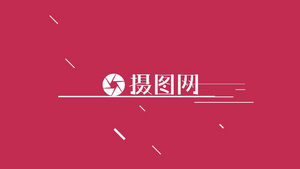 摄图网